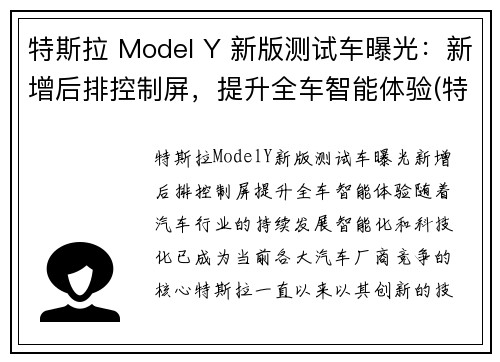 特斯拉 Model Y 新版测试车曝光：新增后排控制屏，提升全车智能体验(特

特斯拉ModelY新版测试车曝光新增后排控制屏提升全车智能体验随着汽车行业的持续发展智能化和科技化已成为当前各大汽车厂商竞争的核心特斯拉一直以来以其创新的技